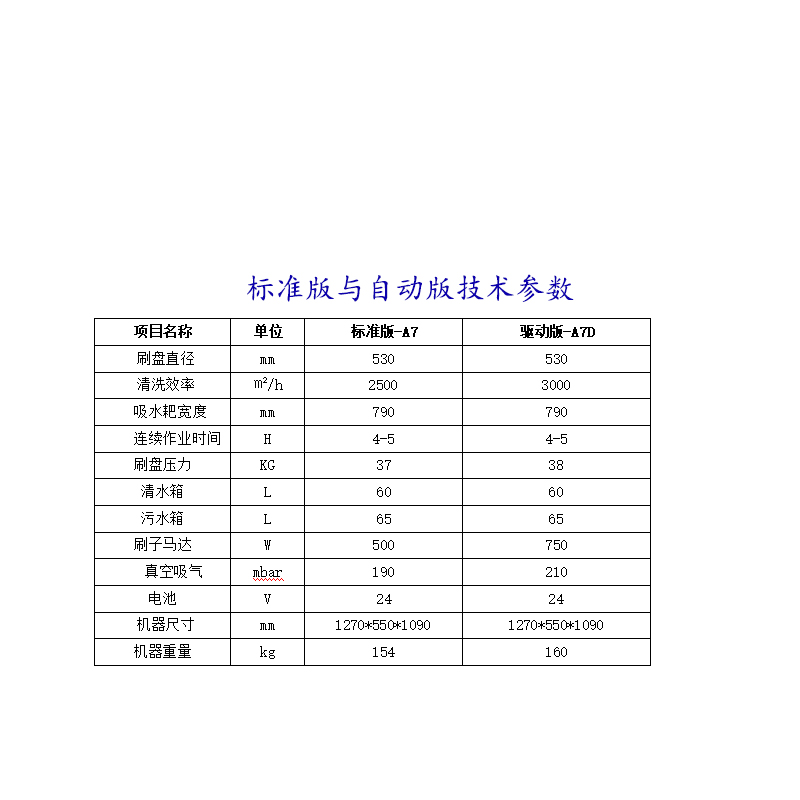 标准版与自动版技术参数

| 项目名称 | 单位 | 标准版-A7 | 驱动版-A7D |
|---|---|---|---|
| 刷盘直径 | mm | 530 | 530 |
| 清洗效率 | $m^2/h$ | 2500 | 3000 |
| 吸水耙宽度 | mm | 790 | 790 |
| 连续作业时间 | H | 4-5 | 4-5 |
| 刷盘压力 | KG | 37 | 38 |
| 清水箱 | L | 60 | 60 |
| 污水箱 | L | 65 | 65 |
| 刷子马达 | W | 500 | 750 |
| 真空吸气 | mbar | 190 | 210 |
| 电池 | V | 24 | 24 |
| 机器尺寸 | mm | 1270*550*1090 | 1270*550*1090 |
| 机器重量 | kg | 154 | 160 |